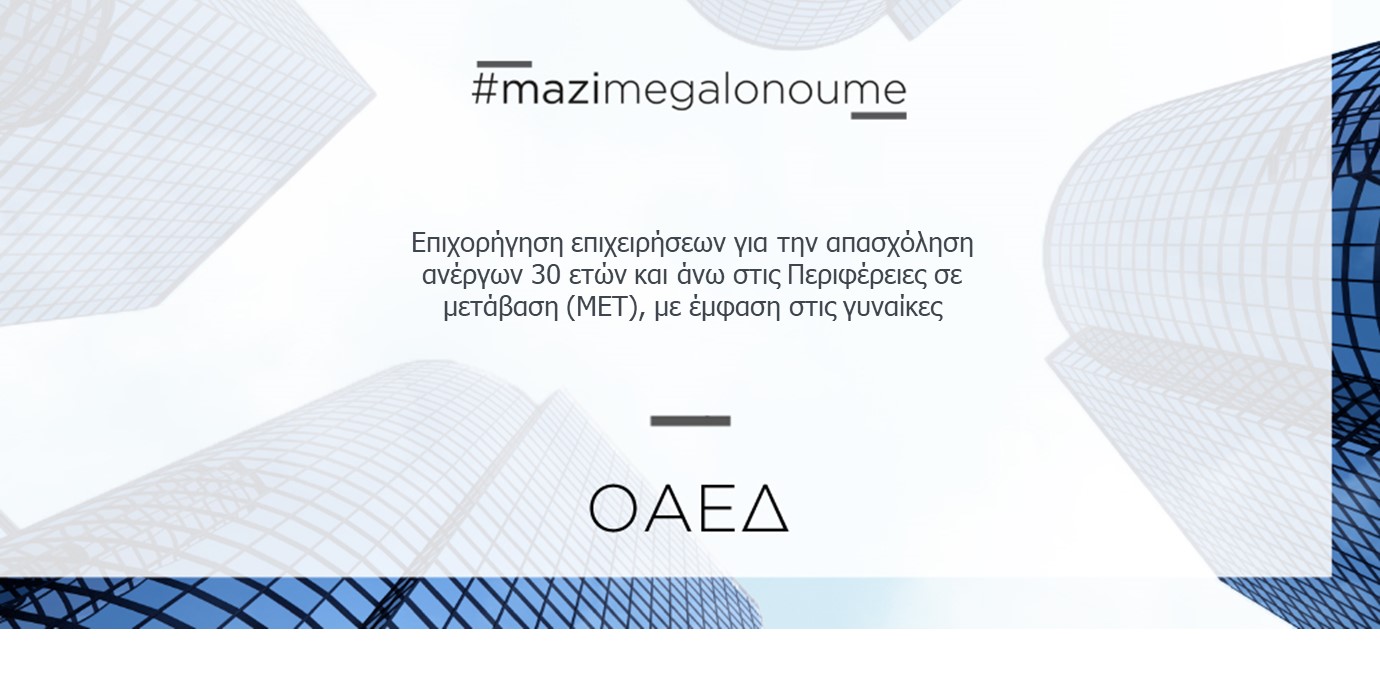 #mazimegalonoume

Επιχορήγηση επιχειρήσεων για την απασχόληση ανέργων 30 ετών και άνω στις Περιφέρειες σε μετάβαση (ΜΕΤ), με έμφαση στις γυναίκες

ΟΑΕΔ